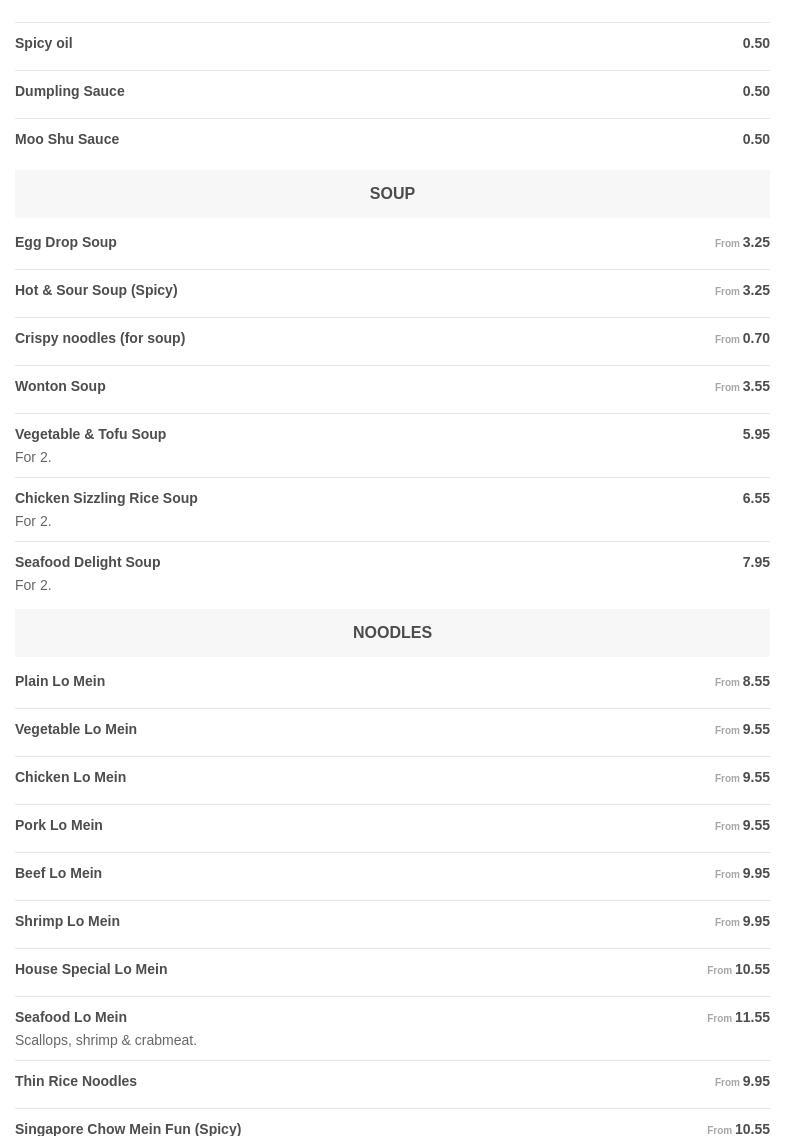 Spicy oil 0.50

Dumpling Sauce 0.50

Moo Shu Sauce 0.50

SOUP

Egg Drop Soup From 3.25

Hot & Sour Soup (Spicy) From 3.25

Crispy noodles (for soup) From 0.70

Wonton Soup From 3.55

Vegetable & Tofu Soup 5.95
For 2.

Chicken Sizzling Rice Soup 6.55
For 2.

Seafood Delight Soup 7.95
For 2.

NOODLES

Plain Lo Mein From 8.55

Vegetable Lo Mein From 9.55

Chicken Lo Mein From 9.55

Pork Lo Mein From 9.55

Beef Lo Mein From 9.95

Shrimp Lo Mein From 9.95

House Special Lo Mein From 10.55

Seafood Lo Mein From 11.55
Scallops, shrimp & crabmeat.

Thin Rice Noodles From 9.95

Singapore Chow Mein Fun (Spicy) From 10.55